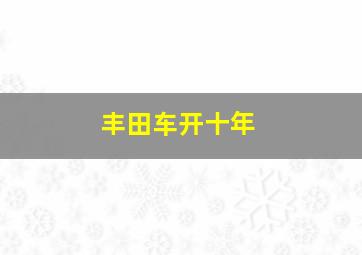 丰田车开十年